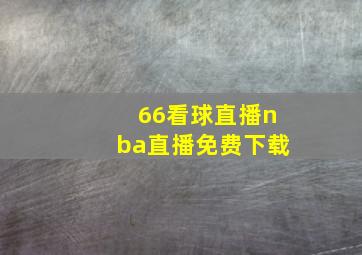 66看球直播nba直播免费下载